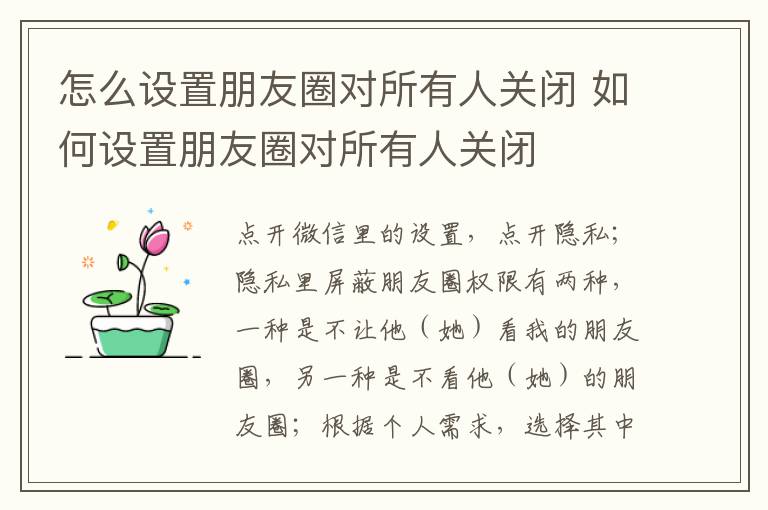 怎么设置朋友圈对所有人关闭 如何设置朋友圈对所有人关闭

点开微信里的设置，点开隐私；隐私里屏蔽朋友圈权限有两种，一种是不让他（她）看我的朋友圈，另一种是不看他（她）的朋友圈；根据个人需求，选择其中